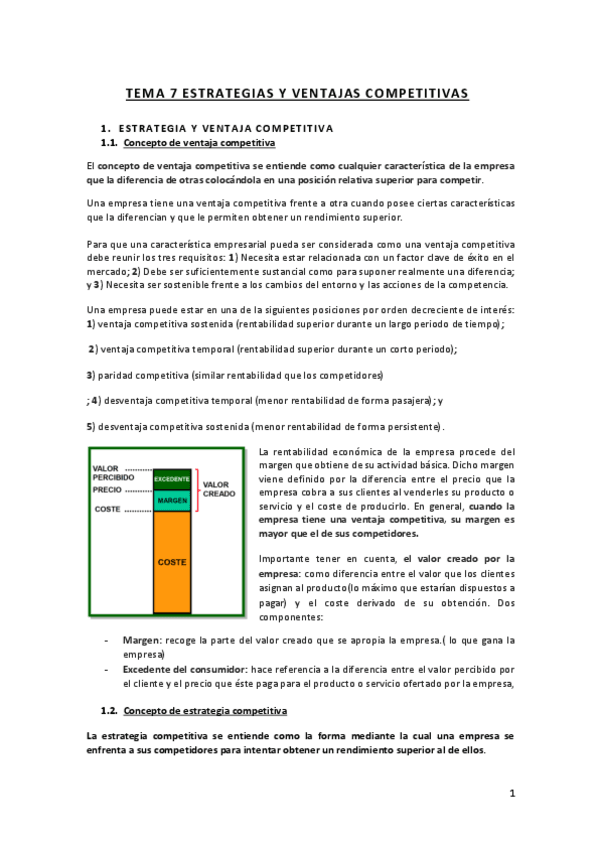 TEMA 7 ESTRATEGIAS Y VENTAJAS COMPETITIVAS

1. ESTRATEGIA Y VENTAJA COMPETITIVA
1.1. Concepto de ventaja competitiva

El concepto de ventaja competitiva se entiende como cualquier característica de la empresa que la diferencia de otras colocándola en una posición relativa superior para competir.

Una empresa tiene una ventaja competitiva frente a otra cuando posee ciertas características que la diferencian y que le permiten obtener un rendimiento superior.

Para que una característica empresarial pueda ser considerada como una ventaja competitiva debe reunir los tres requisitos: 1) Necesita estar relacionada con un factor clave de éxito en el mercado; 2) Debe ser suficientemente sustancial como para suponer realmente una diferencia; y 3) Necesita ser sostenible frente a los cambios del entorno y las acciones de la competencia.

Una empresa puede estar en una de la siguientes posiciones por orden decreciente de interés: 1) ventaja competitiva sostenida (rentabilidad superior durante un largo periodo de tiempo);

2) ventaja competitiva temporal (rentabilidad superior durante un corto periodo);

3) paridad competitiva (similar rentabilidad que los competidores)

; 4) desventaja competitiva temporal (menor rentabilidad de forma pasajera); y

5) desventaja competitiva sostenida (menor rentabilidad de forma persistente).

VALOR PERCIBIDO
PRECIO
COSTE
EXCEDENTE
MARGEN
COSTE
VALOR CREADO

La rentabilidad económica de la empresa procede del margen que obtiene de su actividad básica. Dicho margen viene definido por la diferencia entre el precio que la empresa cobra a sus clientes al venderles su producto o servicio y el coste de producirlo. En general, cuando la empresa tiene una ventaja competitiva, su margen es mayor que el de sus competidores.

Importante tener en cuenta, el valor creado por la empresa: como diferencia entre el valor que los clientes asignan al producto(lo máximo que estarían dispuestos a pagar) y el coste derivado de su obtención. Dos componentes:

- Margen: recoge la parte del valor creado que se apropia la empresa.( lo que gana la empresa)
- Excedente del consumidor: hace referencia a la diferencia entre el valor percibido por el cliente y el precio que éste paga para el producto o servicio ofertado por la empresa,

1.2. Concepto de estrategia competitiva

La estrategia competitiva se entiende como la forma mediante la cual una empresa se enfrenta a sus competidores para intentar obtener un rendimiento superior al de ellos.

1